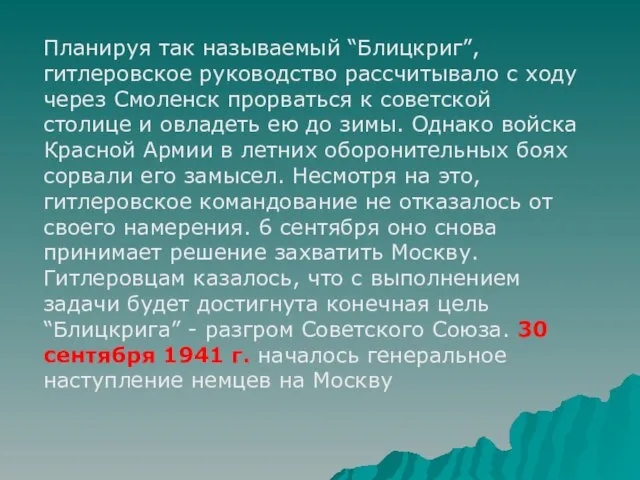 Планируя так называемый “Блицкриг”, гитлеровское руководство рассчитывало с ходу через Смоленск прорваться к советской столице и овладеть ею до зимы. Однако войска Красной Армии в летних оборонительных боях сорвали его замысел. Несмотря на это, гитлеровское командование не отказалось от своего намерения. 6 сентября оно снова принимает решение захватить Москву. Гитлеровцам казалось, что с выполнением задачи будет достигнута конечная цель “Блицкрига” - разгром Советского Союза. 30 сентября 1941 г. началось генеральное наступление немцев на Москву